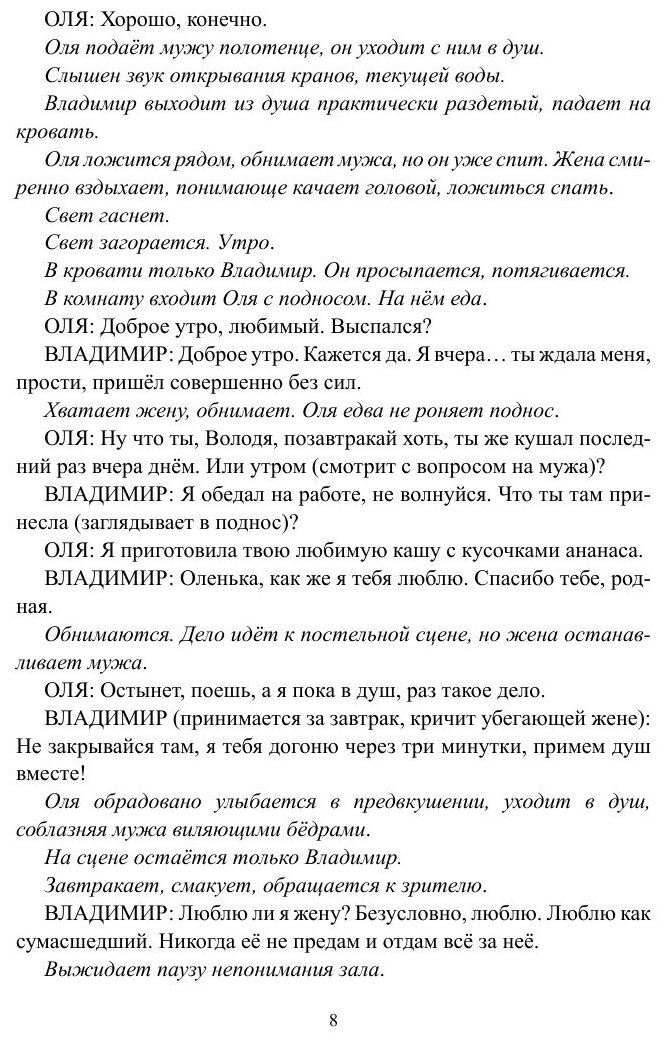 ОЛЯ: Хорошо, конечно.

Оля подаёт мужу полотенце, он уходит с ним в душ.

Слышен звук открывания кранов, текущей воды.

Владимир выходит из душа практически раздетый, падает на кровать.

Оля ложится рядом, обнимает мужа, но он уже спит. Жена смиренно вздыхает, понимающе качает головой, ложиться спать.

Свет гаснет.

Свет загорается. Утро.

В кровати только Владимир. Он просыпается, потягивается.

В комнату входит Оля с подносом. На нём еда.

ОЛЯ: Доброе утро, любимый. Выспался?

ВЛАДИМИР: Доброе утро. Кажется да. Я вчера… ты ждала меня, прости, пришёл совершенно без сил.

Хватает жену, обнимает. Оля едва не роняет поднос.

ОЛЯ: Ну что ты, Володя, позавтракай хоть, ты же кушал последний раз вчера днём. Или утром (смотрит с вопросом на мужа)?

ВЛАДИМИР: Я обедал на работе, не волнуйся. Что ты там принесла (заглядывает в поднос)?

ОЛЯ: Я приготовила твою любимую кашу с кусочками ананаса.

ВЛАДИМИР: Оленька, как же я тебя люблю. Спасибо тебе, родная.

Обнимаются. Дело идёт к постельной сцене, но жена останавливает мужа.

ОЛЯ: Остынет, поешь, а я пока в душ, раз такое дело.

ВЛАДИМИР (принимается за завтрак, кричит убегающей жене): Не закрывайся там, я тебя догоню через три минутки, примем душ вместе!

Оля обрадовано улыбается в предвкушении, уходит в душ, соблазняя мужа виляющими бёдрами.

На сцене остаётся только Владимир.

Завтракает, смакует, обращается к зрителю.

ВЛАДИМИР: Люблю ли я жену? Безусловно, люблю. Люблю как сумасшедший. Никогда её не предам и отдам всё за неё.

Выжидает паузу непонимания зала.

8